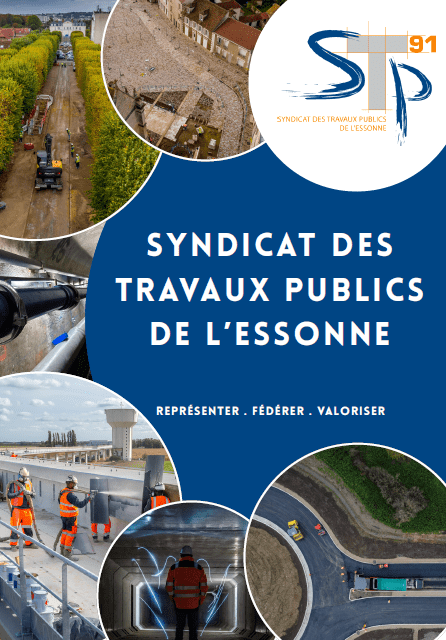 STP 91
SYNDICAT DES TRAVAUX PUBLICS DE L'ESSONNE

SYNDICAT DES TRAVAUX PUBLICS DE L'ESSONNE

REPRÉSENTER . FÉDÉRER . VALORISER